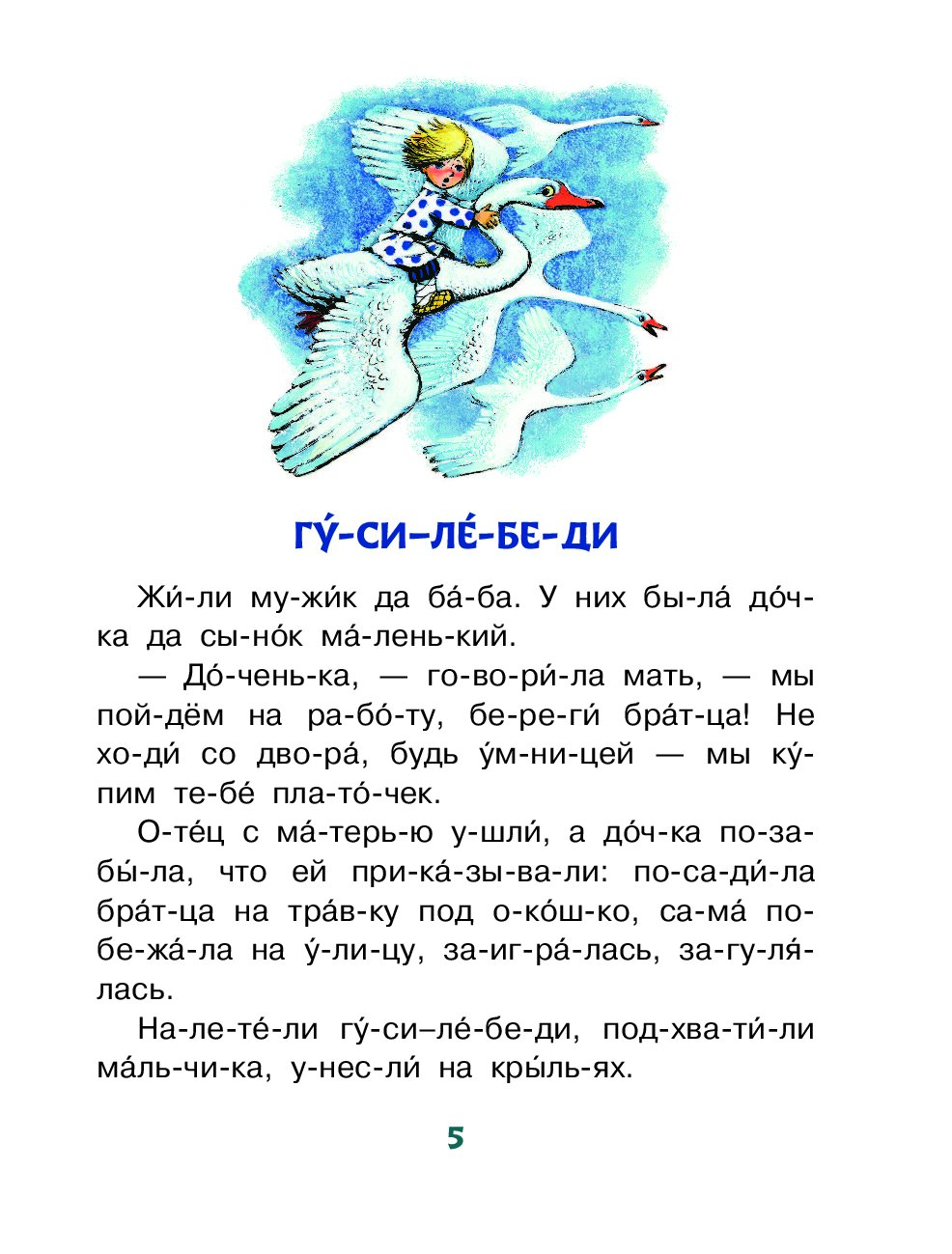 ГУ́-СИ–ЛЕ́-БЕ-ДИ

Жи́-ли му-жи́к да ба́-ба. У них бы-ла́ до́ч-ка да сы-но́к ма́-лень-кий.

— До́-чень-ка, — го-во-ри́-ла мать, — мы пой-дём на ра-бо́-ту, бе-ре-ги́ бра́т-ца! Не хо-ди́ со дво-ра́, будь у́м-ни-цей — мы ку́-пим те-бе́ пла-то́-чек.

О-те́ц с ма́-терь-ю у-шли́, а до́ч-ка по-за-бы́-ла, что ей при-ка́-зы-ва-ли: по-са-ди́-ла бра́т-ца на тра́в-ку под о-ко́ш-ко, са-ма́ по-бе-жа́-ла на у́-ли-цу, за-иг-ра́-лась, за-гу-ля́-лась.

На-ле-те́-ли гу́-си–ле́-бе-ди, под-хва-ти́-ли ма́ль-чи-ка, у-нес-ли́ на кры́ль-ях.

5